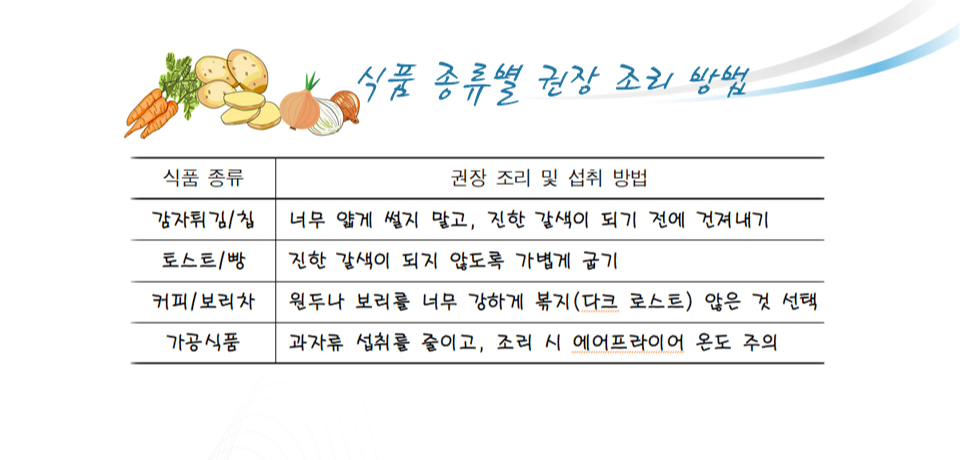 식품 종류별 권장 조리 방법

| 식품 종류 | 권장 조리 및 섭취 방법 |
|---|---|
| 감자튀김/칩 | 너무 얇게 썰지 말고, 진한 갈색이 되기 전에 건져내기 |
| 토스트/빵 | 진한 갈색이 되지 않도록 가볍게 굽기 |
| 커피/보리차 | 원두나 보리를 너무 강하게 볶지(다크 로스트) 않은 것 선택 |
| 가공식품 | 과자류 섭취를 줄이고, 조리 시 에어프라이어 온도 주의 |